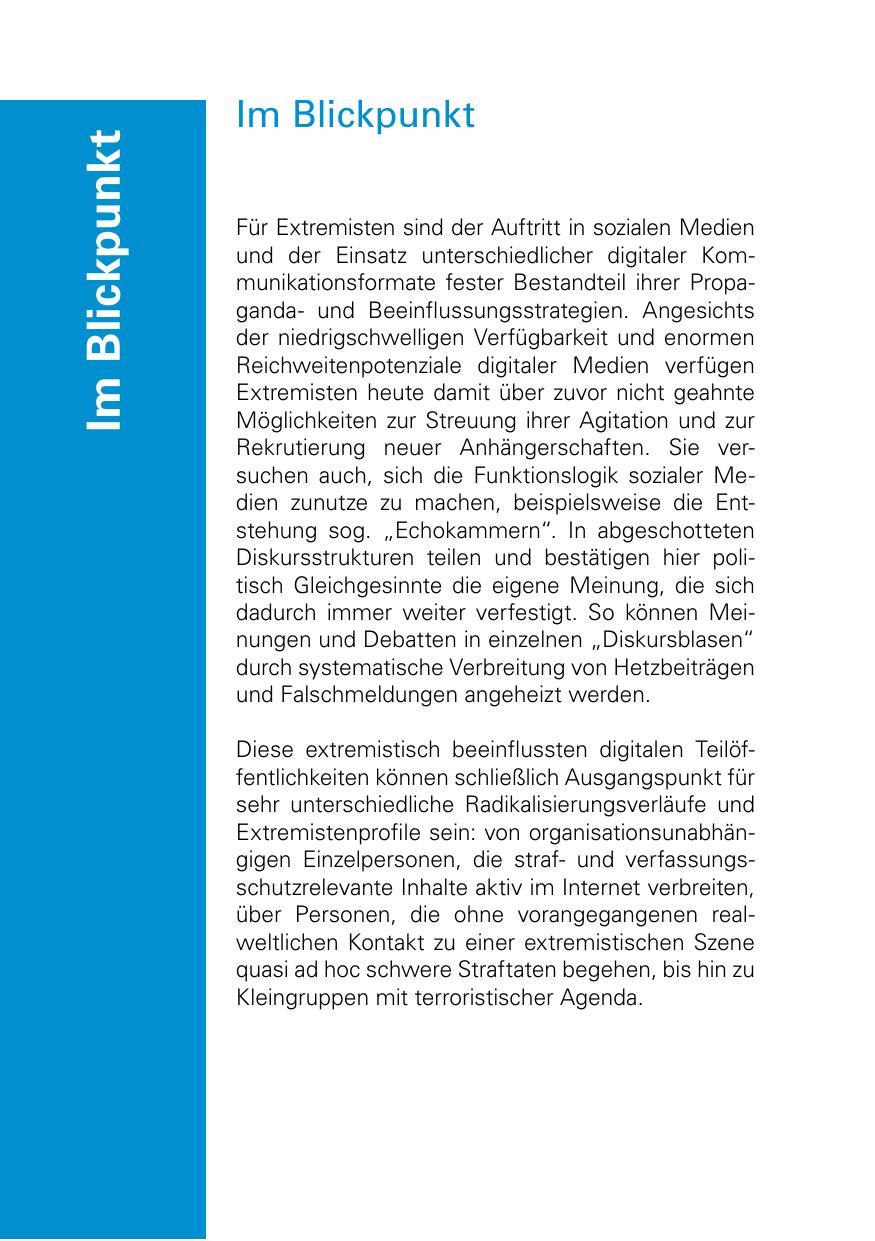 Im Blickpunkt

Im Blickpunkt

Für Extremisten sind der Auftritt in sozialen Medien und der Einsatz unterschiedlicher digitaler Kommunikationsformate fester Bestandteil ihrer Propaganda- und Beeinflussungsstrategien. Angesichts der niedrigschwelligen Verfügbarkeit und enormen Reichweitenpotenziale digitaler Medien verfügen Extremisten heute damit über zuvor nicht geahnte Möglichkeiten zur Streuung ihrer Agitation und zur Rekrutierung neuer Anhängerschaften. Sie versuchen auch, sich die Funktionslogik sozialer Medien zunutze zu machen, beispielsweise die Entstehung sog. „Echokammern“. In abgeschotteten Diskursstrukturen teilen und bestätigen hier politisch Gleichgesinnte die eigene Meinung, die sich dadurch immer weiter verfestigt. So können Meinungen und Debatten in einzelnen „Diskursblasen“ durch systematische Verbreitung von Hetzbeiträgen und Falschmeldungen angeheizt werden.

Diese extremistisch beeinflussten digitalen Teilöffentlichkeiten können schließlich Ausgangspunkt für sehr unterschiedliche Radikalisierungsverläufe und Extremistenprofile sein: von organisationsunabhängigen Einzelpersonen, die straf- und verfassungsschutzrelevante Inhalte aktiv im Internet verbreiten, über Personen, die ohne vorangegangenen realweltlichen Kontakt zu einer extremistischen Szene quasi ad hoc schwere Straftaten begehen, bis hin zu Kleingruppen mit terroristischer Agenda.